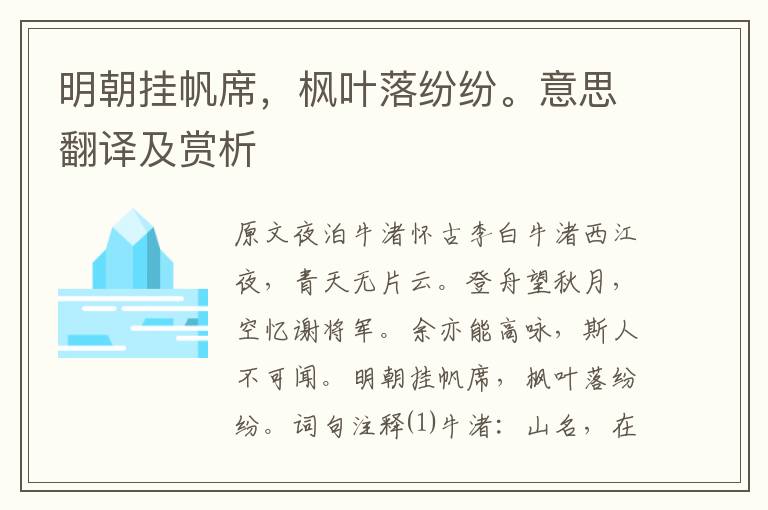 明朝挂帆席，枫叶落纷纷。意思翻译及赏析

原文夜泊牛渚怀古李白牛渚西江夜，青天无片云。登舟望秋月，空忆谢将军。余亦能高咏，斯人不可闻。明朝挂帆席，枫叶落纷纷。词句注释⑴牛渚：山名，在